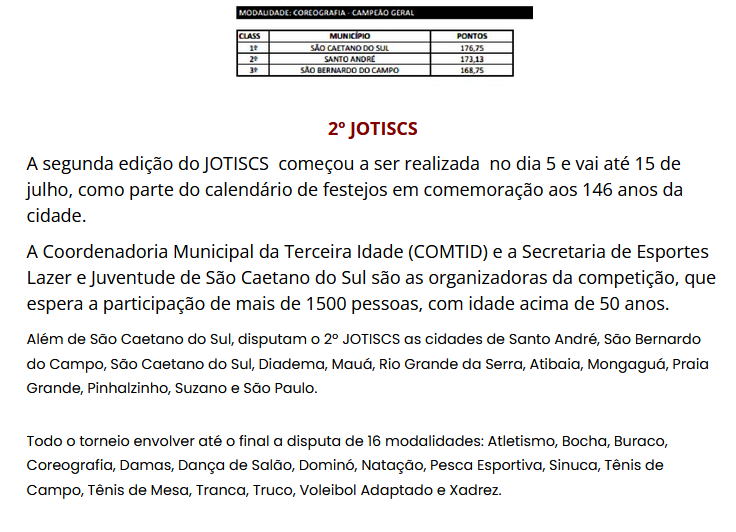 MODALIDADE: COREOGRAFIA - CAMPEÃO GERAL

| CLASS | MUNICÍPIO | PONTOS |
|---|---|---|
| 1º | SÃO CAETANO DO SUL | 176,75 |
| 2º | SANTO ANDRÉ | 173,13 |
| 3º | SÃO BERNARDO DO CAMPO | 168,75 |

2º JOTISCS

A segunda edição do JOTISCS começou a ser realizada no dia 5 e vai até 15 de julho, como parte do calendário de festejos em comemoração aos 146 anos da cidade.

A Coordenadoria Municipal da Terceira Idade (COMTID) e a Secretaria de Esportes Lazer e Juventude de São Caetano do Sul são as organizadoras da competição, que espera a participação de mais de 1500 pessoas, com idade acima de 50 anos.

Além de São Caetano do Sul, disputam o 2º JOTISCS as cidades de Santo André, São Bernardo do Campo, São Caetano do Sul, Diadema, Mauá, Rio Grande da Serra, Atibaia, Mongaguá, Praia Grande, Pinhalzinho, Suzano e São Paulo.

Todo o torneio envolver até o final a disputa de 16 modalidades: Atletismo, Bocha, Buraco, Coreografia, Damas, Dança de Salão, Dominó, Natação, Pesca Esportiva, Sinuca, Tênis de Campo, Tênis de Mesa, Tranca, Truco, Voleibol Adaptado e Xadrez.